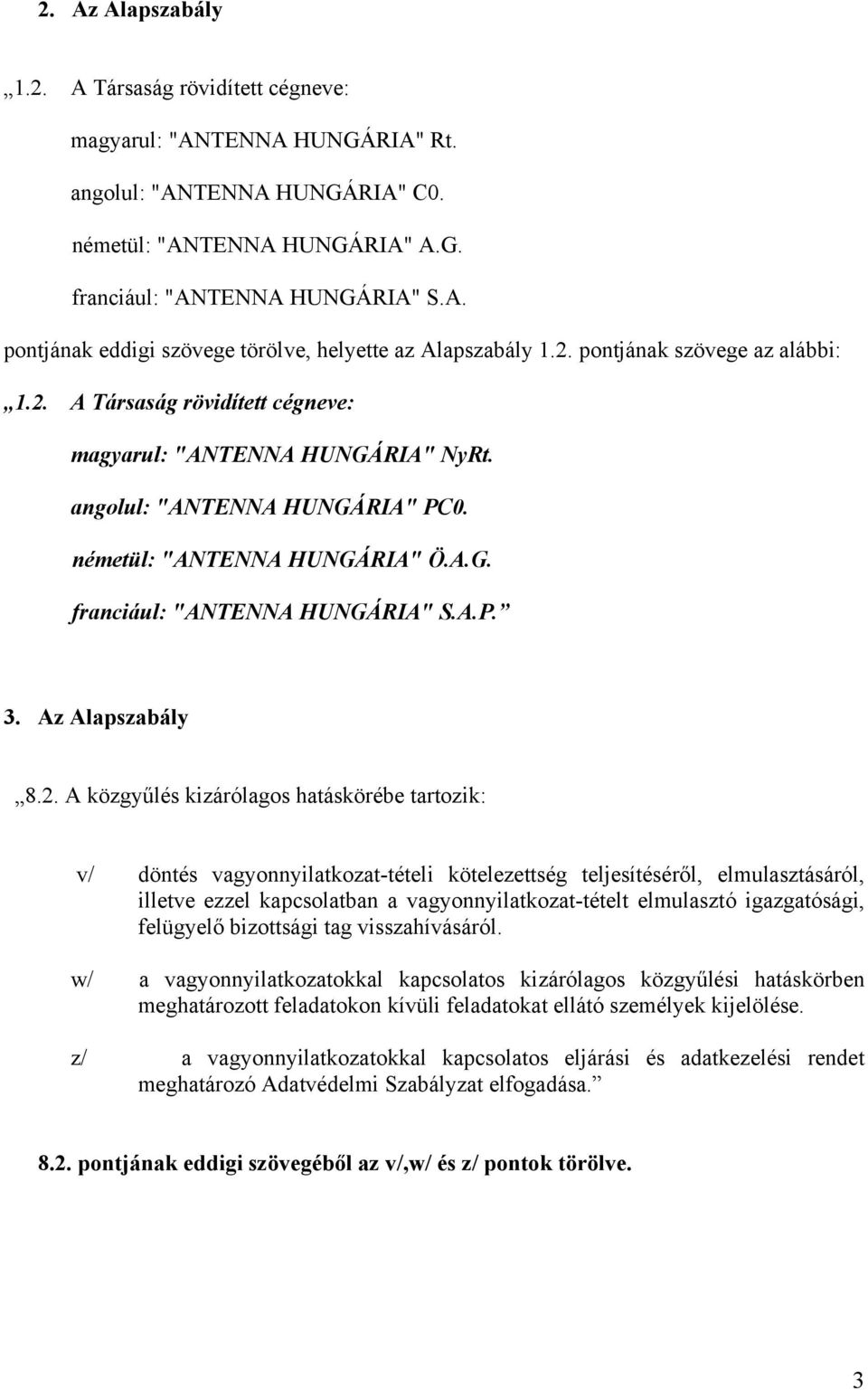 2. Az Alapszabály

„1.2. A Társaság rövidített cégneve:

magyarul: "ANTENNA HUNGÁRIA" Rt.

angolul: "ANTENNA HUNGÁRIA" C0.

németül: "ANTENNA HUNGÁRIA" A.G.

franciául: "ANTENNA HUNGÁRIA" S.A.

pontjának eddigi szövege törölve, helyette az Alapszabály 1.2. pontjának szövege az alábbi:

„1.2. A Társaság rövidített cégneve:

magyarul: "ANTENNA HUNGÁRIA" NyRt.

angolul: "ANTENNA HUNGÁRIA" PC0.

németül: "ANTENNA HUNGÁRIA" Ö.A.G.

franciául: "ANTENNA HUNGÁRIA" S.A.P.”

3. Az Alapszabály

„8.2. A közgyűlés kizárólagos hatáskörébe tartozik:

v/ döntés vagyonnyilatkozat-tételi kötelezettség teljesítéséről, elmulasztásáról, illetve ezzel kapcsolatban a vagyonnyilatkozat-tételt elmulasztó igazgatósági, felügyelő bizottsági tag visszahívásáról.

w/ a vagyonnyilatkozatokkal kapcsolatos kizárólagos közgyűlési hatáskörben meghatározott feladatokon kívüli feladatokat ellátó személyek kijelölése.

z/ a vagyonnyilatkozatokkal kapcsolatos eljárási és adatkezelési rendet meghatározó Adatvédelmi Szabályzat elfogadása.”

8.2. pontjának eddigi szövegéből az v/,w/ és z/ pontok törölve.

3